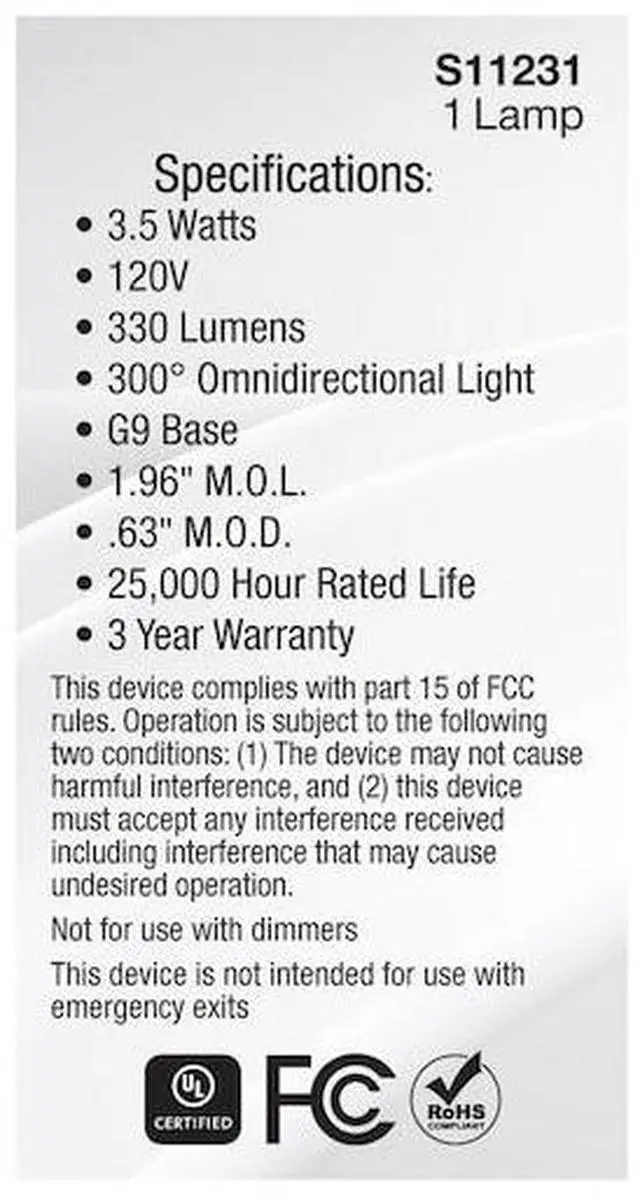 S11231
1 Lamp

Specifications:

• 3.5 Watts
• 120V
• 330 Lumens
• 300° Omnidirectional Light
• G9 Base
• 1.96" M.O.L.
• .63" M.O.D.
• 25,000 Hour Rated Life
• 3 Year Warranty

This device complies with part 15 of FCC rules. Operation is subject to the following two conditions: (1) The device may not cause harmful interference, and (2) this device must accept any interference received including interference that may cause undesired operation.

Not for use with dimmers

This device is not intended for use with emergency exits

UL CERTIFIED

FC

RoHS COMPLIANT